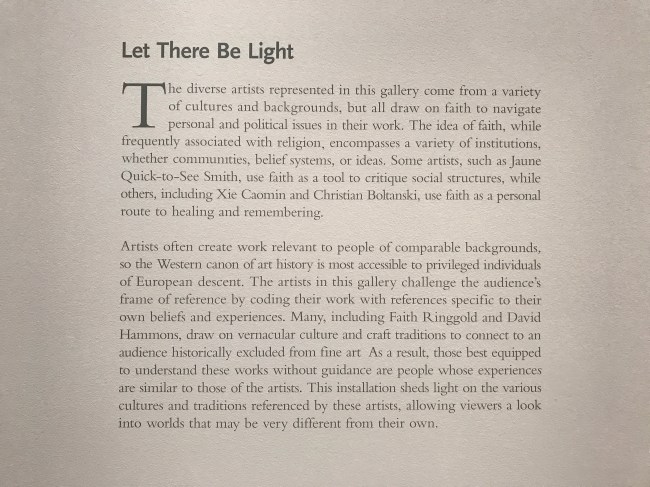 Let There Be Light

The diverse artists represented in this gallery come from a variety of cultures and backgrounds, but all draw on faith to navigate personal and political issues in their work. The idea of faith, while frequently associated with religion, encompasses a variety of institutions, whether communities, belief systems, or ideas. Some artists, such as Jaune Quick-to-See Smith, use faith as a tool to critique social structures, while others, including Xie Caomin and Christian Boltanski, use faith as a personal route to healing and remembering.

Artists often create work relevant to people of comparable backgrounds, so the Western canon of art history is most accessible to privileged individuals of European descent. The artists in this gallery challenge the audience's frame of reference by coding their work with references specific to their own beliefs and experiences. Many, including Faith Ringgold and David Hammons, draw on vernacular culture and craft traditions to connect to an audience historically excluded from fine art As a result, those best equipped to understand these works without guidance are people whose experiences are similar to those of the artists. This installation sheds light on the various cultures and traditions referenced by these artists, allowing viewers a look into worlds that may be very different from their own.